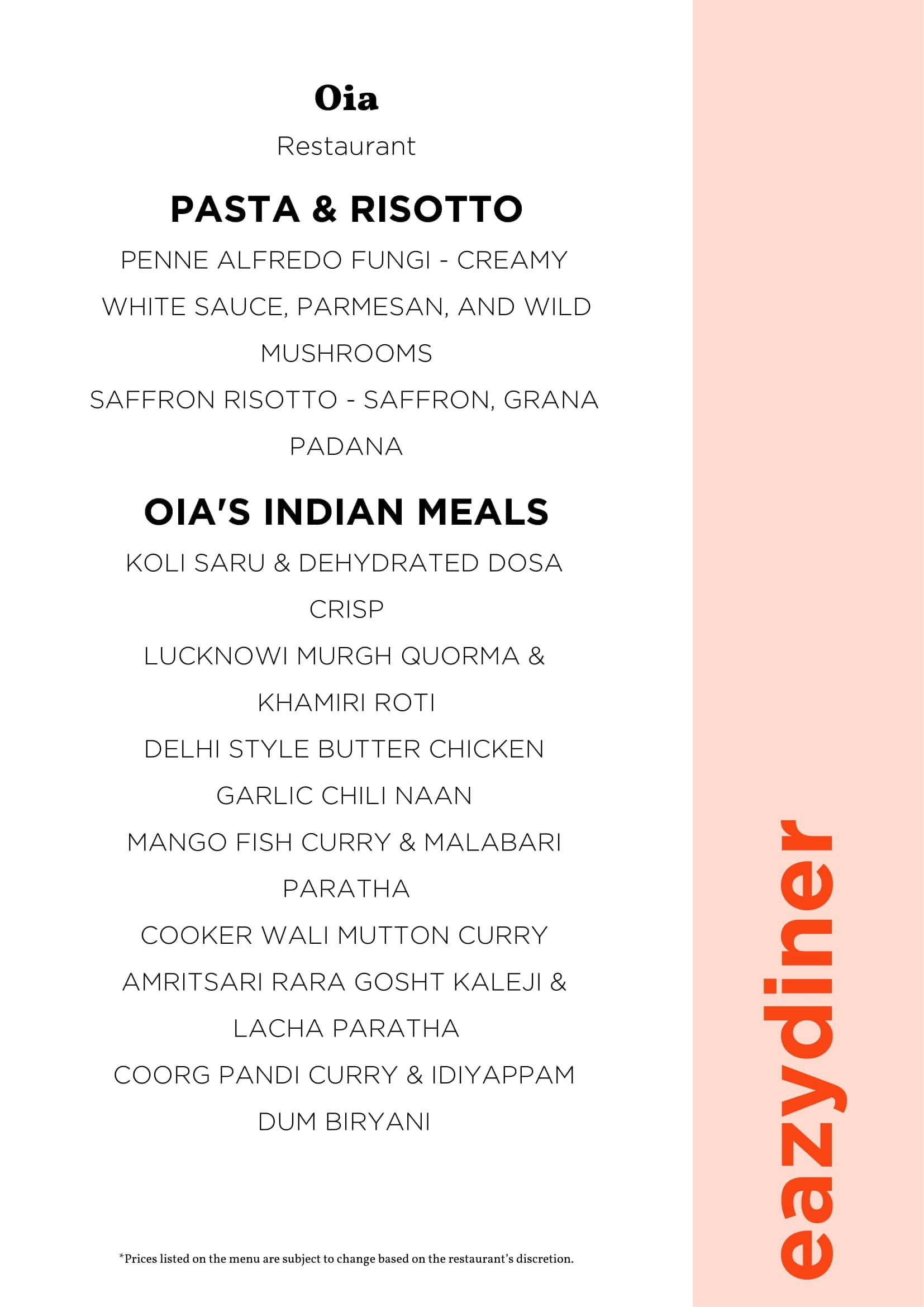 Oia

Restaurant

PASTA & RISOTTO

PENNE ALFREDO FUNGI - CREAMY WHITE SAUCE, PARMESAN, AND WILD MUSHROOMS

SAFFRON RISOTTO - SAFFRON, GRANA PADANA

OIA'S INDIAN MEALS

KOLI SARU & DEHYDRATED DOSA CRISP

LUCKNOWI MURGH QUORMA & KHAMIRI ROTI

DELHI STYLE BUTTER CHICKEN

GARLIC CHILI NAAN

MANGO FISH CURRY & MALABARI PARATHA

COOKER WALI MUTTON CURRY

AMRITSARI RARA GOSHT KALEJI & LACHA PARATHA

COORG PANDI CURRY & IDIYAPPAM

DUM BIRYANI

*Prices listed on the menu are subject to change based on the restaurant's discretion.

eazydiner